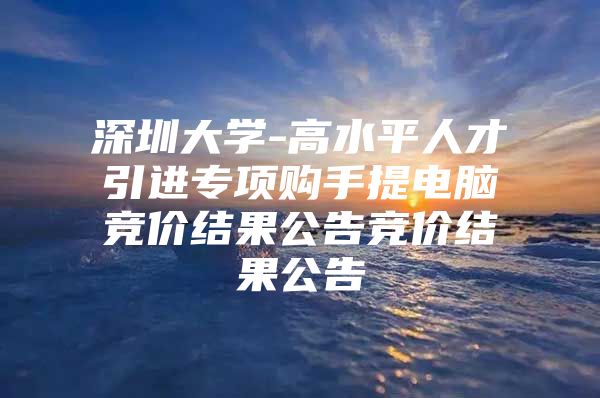 深圳大学-高水平人才引进专项购手提电脑竞价结果公告竞价结果公告